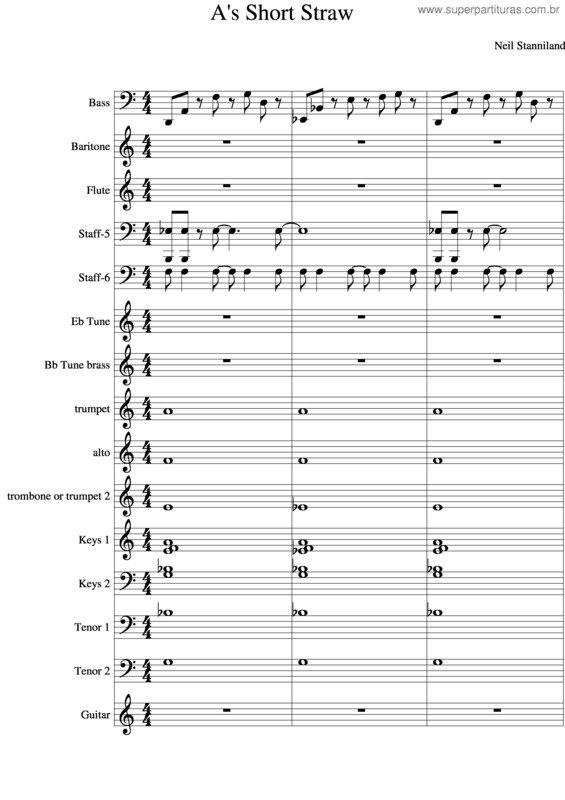 A's Short Straw

www.superpartituras.com.br

Neil Stanniland

Bass

Baritone

Flute

Staff-5

Staff-6

Eb Tune

Bb Tune brass

trumpet

alto

trombone or trumpet 2

Keys 1

Keys 2

Tenor 1

Tenor 2

Guitar